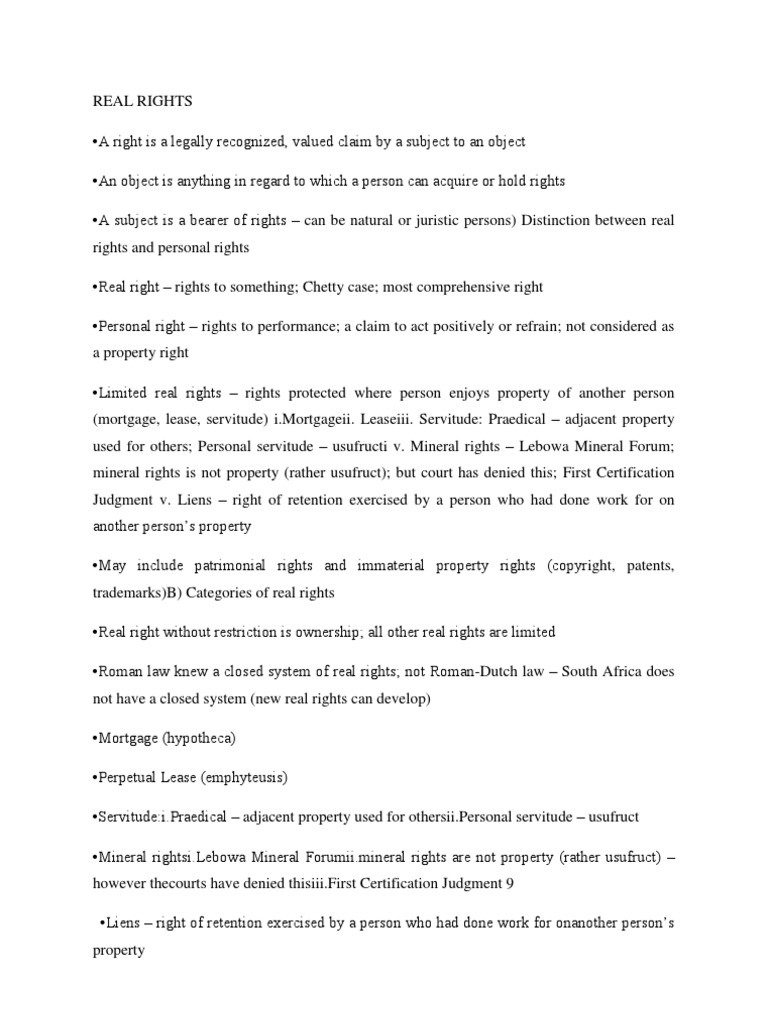 REAL RIGHTS

•A right is a legally recognized, valued claim by a subject to an object

•An object is anything in regard to which a person can acquire or hold rights

•A subject is a bearer of rights – can be natural or juristic persons) Distinction between real rights and personal rights

•Real right – rights to something; Chetty case; most comprehensive right

•Personal right – rights to performance; a claim to act positively or refrain; not considered as a property right

•Limited real rights – rights protected where person enjoys property of another person (mortgage, lease, servitude) i.Mortgageii. Leaseiii. Servitude: Praedical – adjacent property used for others; Personal servitude – usufructi v. Mineral rights – Lebowa Mineral Forum; mineral rights is not property (rather usufruct); but court has denied this; First Certification Judgment v. Liens – right of retention exercised by a person who had done work for on another person's property

•May include patrimonial rights and immaterial property rights (copyright, patents, trademarks)B) Categories of real rights

•Real right without restriction is ownership; all other real rights are limited

•Roman law knew a closed system of real rights; not Roman-Dutch law – South Africa does not have a closed system (new real rights can develop)

•Mortgage (hypotheca)

•Perpetual Lease (emphyteusis)

•Servitude:i.Praedical – adjacent property used for othersii.Personal servitude – usufruct

•Mineral rightsi.Lebowa Mineral Forumii.mineral rights are not property (rather usufruct) – however thecourts have denied thisiii.First Certification Judgment 9

•Liens – right of retention exercised by a person who had done work for onanother person's property